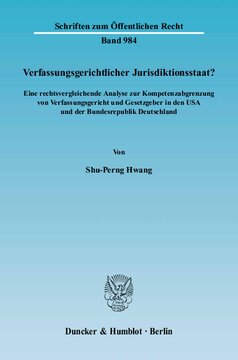 Schriften zum Öffentlichen Recht

Band 984

Verfassungsgerichtlicher Jurisdiktionsstaat?

Eine rechtsvergleichende Analyse zur Kompetenzabgrenzung von Verfassungsgericht und Gesetzgeber in den USA und der Bundesrepublik Deutschland

Von

Shu-Perng Hwang

Duncker & Humblot · Berlin